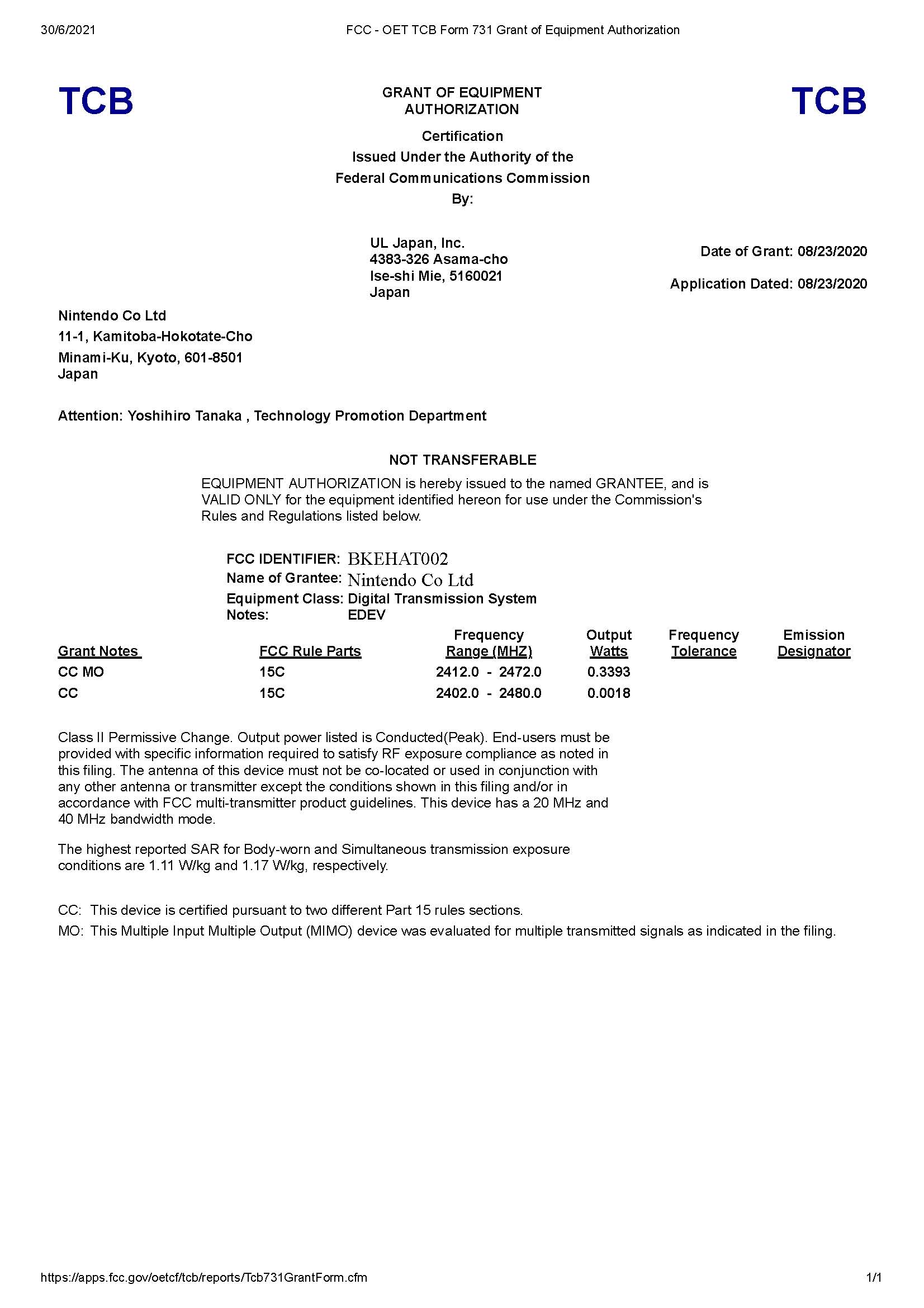 30/6/2021 FCC - OET TCB Form 731 Grant of Equipment Authorization

TCB

GRANT OF EQUIPMENT AUTHORIZATION

TCB

Certification
Issued Under the Authority of the
Federal Communications Commission
By:

UL Japan, Inc.
4383-326 Asama-cho
Ise-shi Mie, 5160021
Japan

Date of Grant: 08/23/2020

Application Dated: 08/23/2020

Nintendo Co Ltd
11-1, Kamitoba-Hokotate-Cho
Minami-Ku, Kyoto, 601-8501
Japan

Attention: Yoshihiro Tanaka , Technology Promotion Department

NOT TRANSFERABLE

EQUIPMENT AUTHORIZATION is hereby issued to the named GRANTEE, and is VALID ONLY for the equipment identified hereon for use under the Commission's Rules and Regulations listed below.

FCC IDENTIFIER: BKEHAT002
Name of Grantee: Nintendo Co Ltd
Equipment Class: Digital Transmission System
Notes: EDEV

| Grant Notes | FCC Rule Parts | Frequency Range (MHZ) | Output Watts | Frequency Tolerance | Emission Designator |
|---|---|---|---|---|---|
| CC MO | 15C | 2412.0 - 2472.0 | 0.3393 | | |
| CC | 15C | 2402.0 - 2480.0 | 0.0018 | | |

Class II Permissive Change. Output power listed is Conducted(Peak). End-users must be provided with specific information required to satisfy RF exposure compliance as noted in this filing. The antenna of this device must not be co-located or used in conjunction with any other antenna or transmitter except the conditions shown in this filing and/or in accordance with FCC multi-transmitter product guidelines. This device has a 20 MHz and 40 MHz bandwidth mode.

The highest reported SAR for Body-worn and Simultaneous transmission exposure conditions are 1.11 W/kg and 1.17 W/kg, respectively.

CC: This device is certified pursuant to two different Part 15 rules sections.
MO: This Multiple Input Multiple Output (MIMO) device was evaluated for multiple transmitted signals as indicated in the filing.

https://apps.fcc.gov/oetcf/tcb/reports/Tcb731GrantForm.cfm 1/1